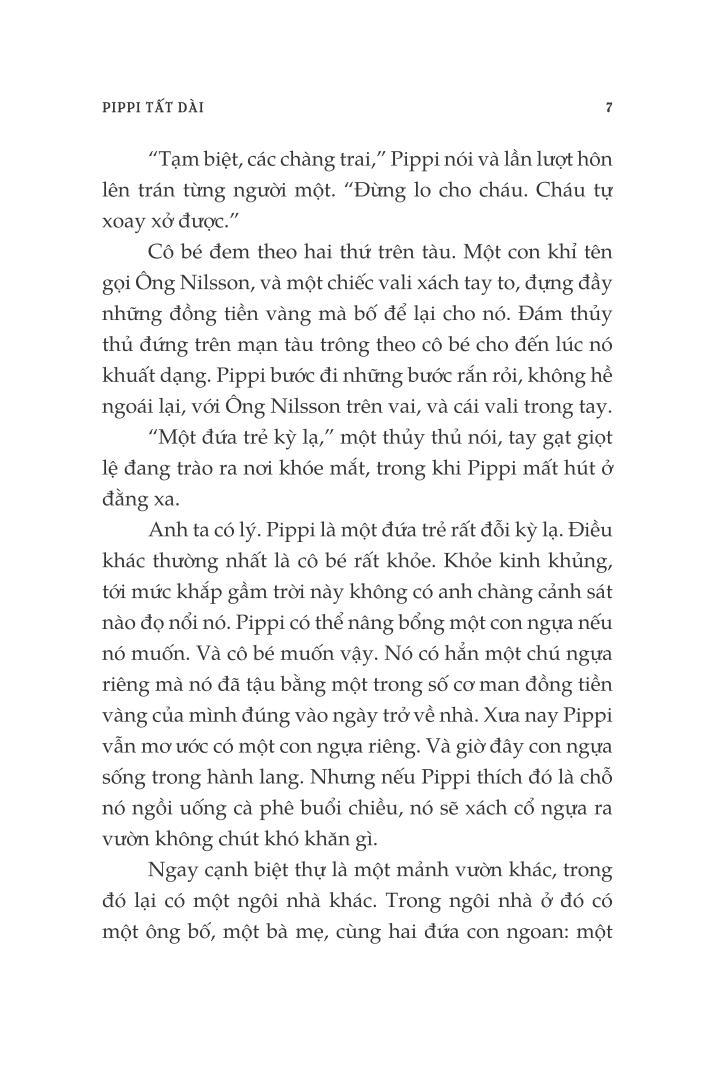 PIPPI TẤT DÀI

7

"Tạm biệt, các chàng trai," Pippi nói và lần lượt hôn lên trán từng người một. "Đừng lo cho cháu. Cháu tự xoay xở được."

Cô bé đem theo hai thứ trên tàu. Một con khỉ tên gọi Ông Nilsson, và một chiếc vali xách tay to, đựng đầy những đồng tiền vàng mà bố để lại cho nó. Đám thủy thủ đứng trên mạn tàu trông theo cô bé cho đến lúc nó khuất dạng. Pippi bước đi những bước rắn rỏi, không hề ngoái lại, với Ông Nilsson trên vai, và cái vali trong tay.

"Một đứa trẻ kỳ lạ," một thủy thủ nói, tay gạt giọt lệ đang trào ra nơi khóe mắt, trong khi Pippi mất hút ở đằng xa.

Anh ta có lý. Pippi là một đứa trẻ rất đỗi kỳ lạ. Điều khác thường nhất là cô bé rất khỏe. Khỏe kinh khủng, tới mức khắp gầm trời này không có anh chàng cảnh sát nào đọ nổi nó. Pippi có thể nâng bổng một con ngựa nếu nó muốn. Và cô bé muốn vậy. Nó có hẳn một chú ngựa riêng mà nó đã tậu bằng một trong số cơ man đồng tiền vàng của mình đúng vào ngày trở về nhà. Xưa nay Pippi vẫn mơ ước có một con ngựa riêng. Và giờ đây con ngựa sống trong hành lang. Nhưng nếu Pippi thích đó là chỗ nó ngồi uống cà phê buổi chiều, nó sẽ xách cổ ngựa ra vườn không chút khó khăn gì.

Ngay cạnh biệt thự là một mảnh vườn khác, trong đó lại có một ngôi nhà khác. Trong ngôi nhà ở đó có một ông bố, một bà mẹ, cùng hai đứa con ngoan: một